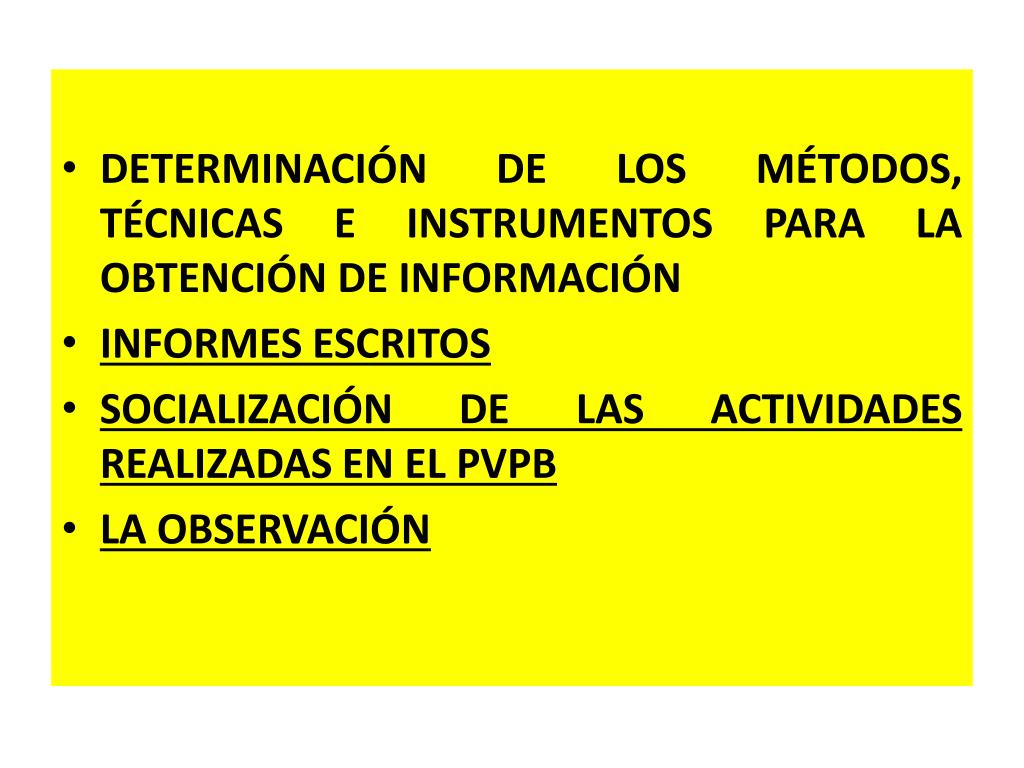 • DETERMINACIÓN DE LOS MÉTODOS, TÉCNICAS E INSTRUMENTOS PARA LA OBTENCIÓN DE INFORMACIÓN
• INFORMES ESCRITOS
• SOCIALIZACIÓN DE LAS ACTIVIDADES REALIZADAS EN EL PVPB
• LA OBSERVACIÓN